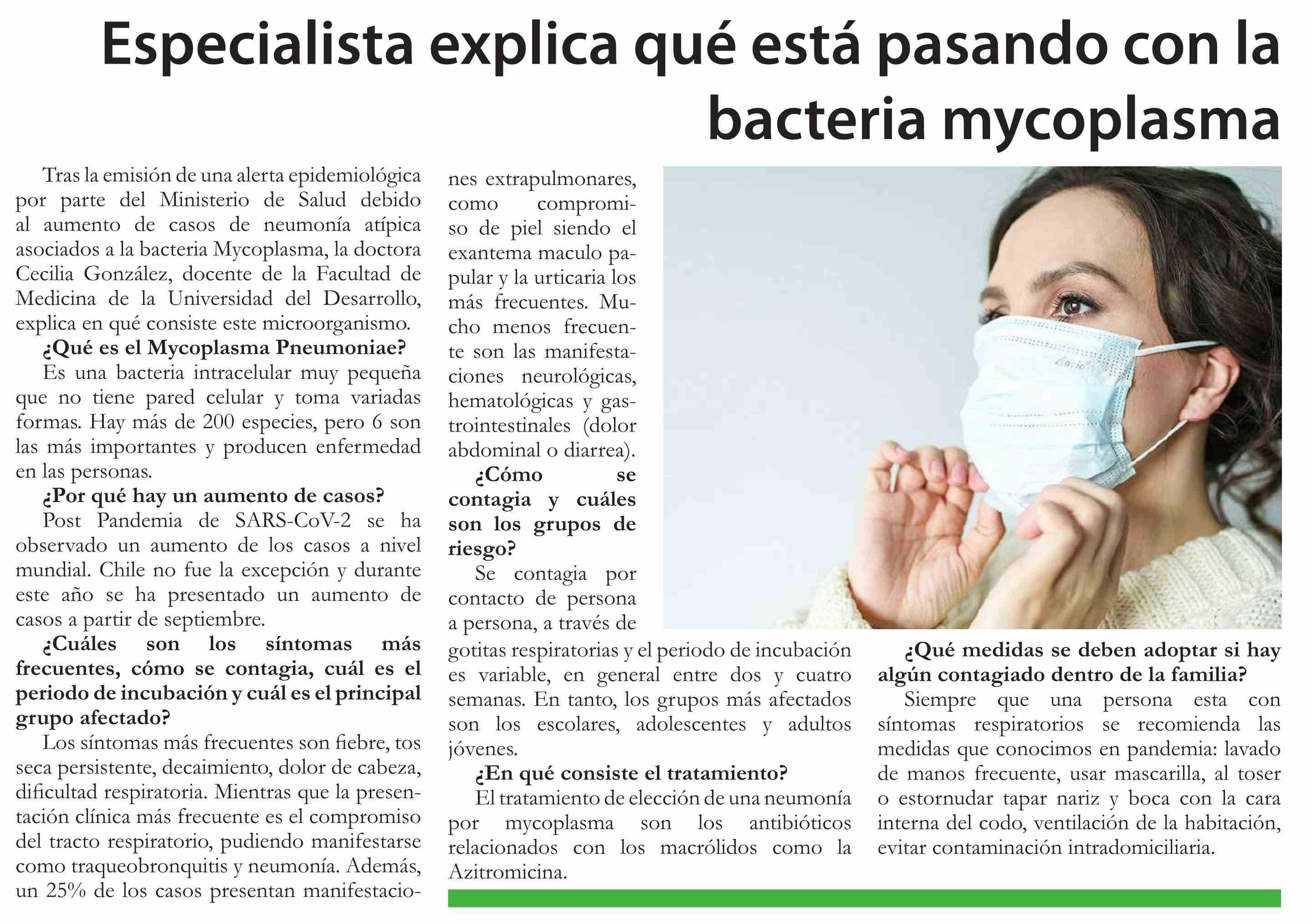 Especialista explica qué está pasando con la bacteria mycoplasma

Tras la emisión de una alerta epidemiológica por parte del Ministerio de Salud debido al aumento de casos de neumonía atípica asociados a la bacteria Mycoplasma, la doctora Cecilia González, docente de la Facultad de Medicina de la Universidad del Desarrollo, explica en qué consiste este microorganismo.

¿Qué es el Mycoplasma Pneumoniae?

Es una bacteria intracelular muy pequeña que no tiene pared celular y toma variadas formas. Hay más de 200 especies, pero 6 son las más importantes y producen enfermedad en las personas.

¿Por qué hay un aumento de casos?

Post Pandemia de SARS-CoV-2 se ha observado un aumento de los casos a nivel mundial. Chile no fue la excepción y durante este año se ha presentado un aumento de casos a partir de septiembre.

¿Cuáles son los síntomas más frecuentes, cómo se contagia, cuál es el periodo de incubación y cuál es el principal grupo afectado?

Los síntomas más frecuentes son fiebre, tos seca persistente, decaimiento, dolor de cabeza, dificultad respiratoria. Mientras que la presentación clínica más frecuente es el compromiso del tracto respiratorio, pudiendo manifestarse como traqueobronquitis y neumonía. Además, un 25% de los casos presentan manifestaciones extrapulmonares, como compromiso de piel siendo el exantema maculo papular y la urticaria los más frecuentes. Mucho menos frecuente son las manifestaciones neurológicas, hematológicas y gastrointestinales (dolor abdominal o diarrea).

¿Cómo se contagia y cuáles son los grupos de riesgo?

Se contagia por contacto de persona a persona, a través de gotitas respiratorias y el periodo de incubación es variable, en general entre dos y cuatro semanas. En tanto, los grupos más afectados son los escolares, adolescentes y adultos jóvenes.

¿En qué consiste el tratamiento?

El tratamiento de elección de una neumonía por mycoplasma son los antibióticos relacionados con los macrólidos como la Azitromicina.

¿Qué medidas se deben adoptar si hay algún contagiado dentro de la familia?

Siempre que una persona esta con síntomas respiratorios se recomienda las medidas que conocimos en pandemia: lavado de manos frecuente, usar mascarilla, al toser o estornudar tapar nariz y boca con la cara interna del codo, ventilación de la habitación, evitar contaminación intradomiciliaria.